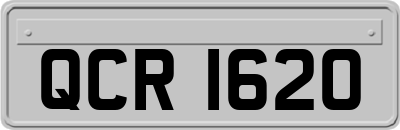 QCR 1620